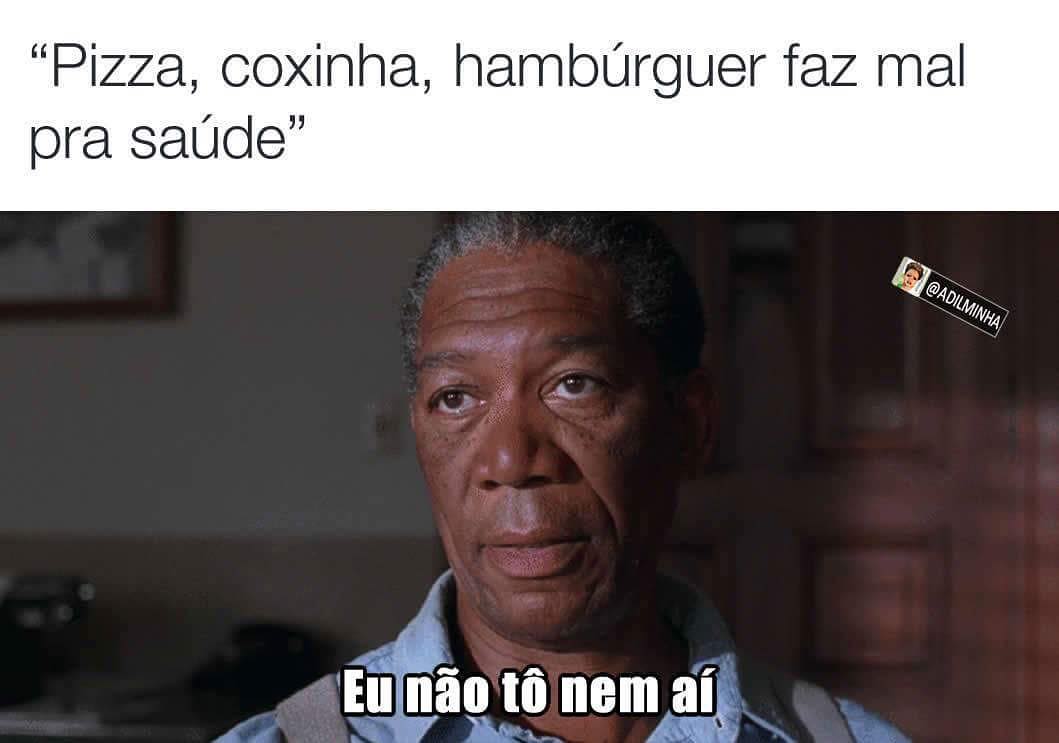 “Pizza, coxinha, hambúrguer faz mal pra saúde”

@ADILMINHA

Eu não tô nem aí